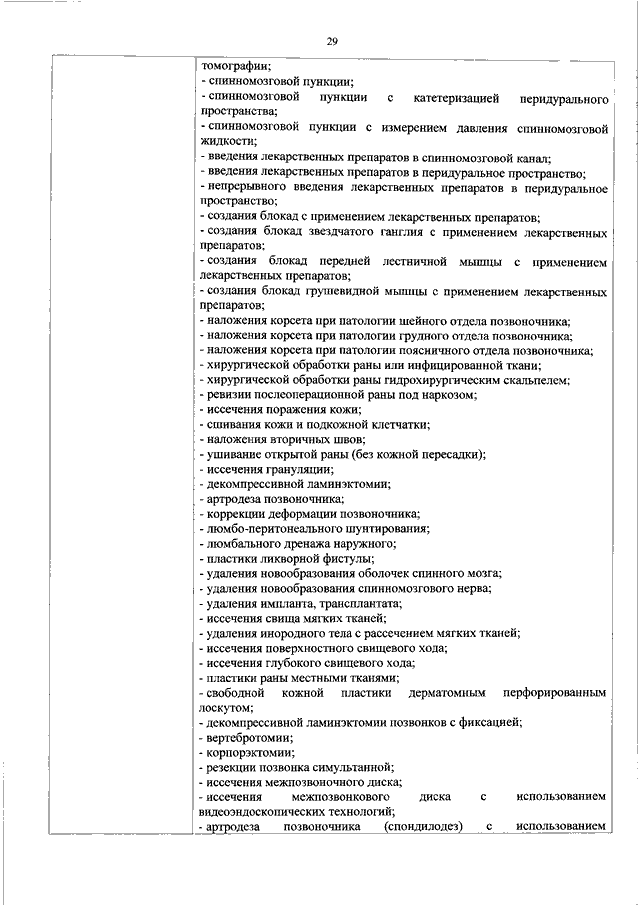 29

томографии;
- спинномозговой пункции;
- спинномозговой пункции с катетеризацией перидурального пространства;
- спинномозговой пункции с измерением давления спинномозговой жидкости;
- введения лекарственных препаратов в спинномозговой канал;
- введения лекарственных препаратов в перидуральное пространство;
- непрерывного введения лекарственных препаратов в перидуральное пространство;
- создания блокад с применением лекарственных препаратов;
- создания блокад звездчатого ганглия с применением лекарственных препаратов;
- создания блокад передней лестничной мышцы с применением лекарственных препаратов;
- создания блокад грушевидной мышцы с применением лекарственных препаратов;
- наложения корсета при патологии шейного отдела позвоночника;
- наложения корсета при патологии грудного отдела позвоночника;
- наложения корсета при патологии поясничного отдела позвоночника;
- хирургической обработки раны или инфицированной ткани;
- хирургической обработки раны гидрохирургическим скальпелем;
- ревизии послеоперационной раны под наркозом;
- иссечения поражения кожи;
- сшивания кожи и подкожной клетчатки;
- наложения вторичных швов;
- ушивание открытой раны (без кожной пересадки);
- иссечения грануляции;
- декомпрессивной ламинэктомии;
- артродеза позвоночника;
- коррекции деформации позвоночника;
- люмбо-перитонеального шунтирования;
- люмбального дренажа наружного;
- пластики ликворной фистулы;
- удаления новообразования оболочек спинного мозга;
- удаления новообразования спинномозгового нерва;
- удаления импланта, трансплантата;
- иссечения свища мягких тканей;
- удаления инородного тела с рассечением мягких тканей;
- иссечения поверхностного свищевого хода;
- иссечения глубокого свищевого хода;
- пластики раны местными тканями;
- свободной кожной пластики дерматомным перфорированным лоскутом;
- декомпрессивной ламинэктомии позвонков с фиксацией;
- вертебротомии;
- корпорэктомии;
- резекции позвонка симультанной;
- иссечения межпозвоночного диска;
- иссечения межпозвонкового диска с использованием видеоэндоскопических технологий;
- артродеза позвоночника (спондилодез) с использованием